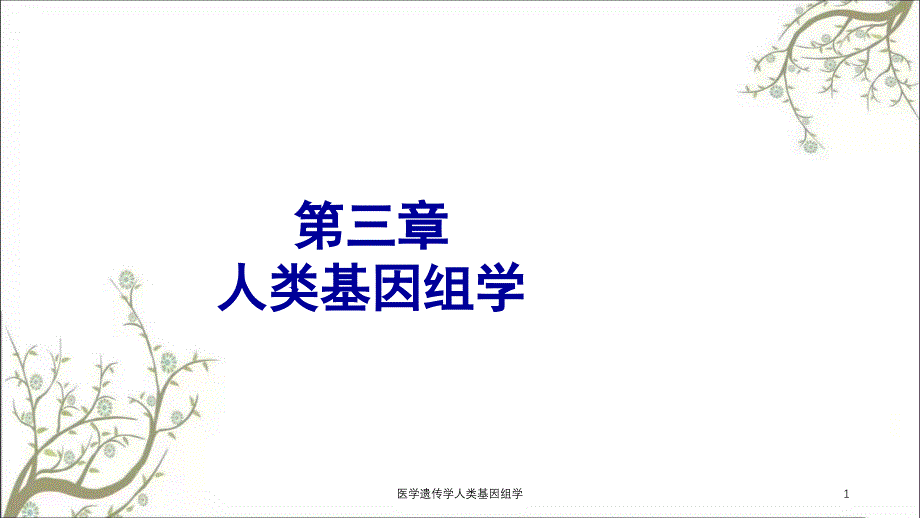 第三章
人类基因组学

医学遗传学人类基因组学

1